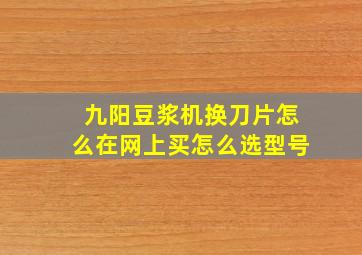 九阳豆浆机换刀片怎么在网上买怎么选型号